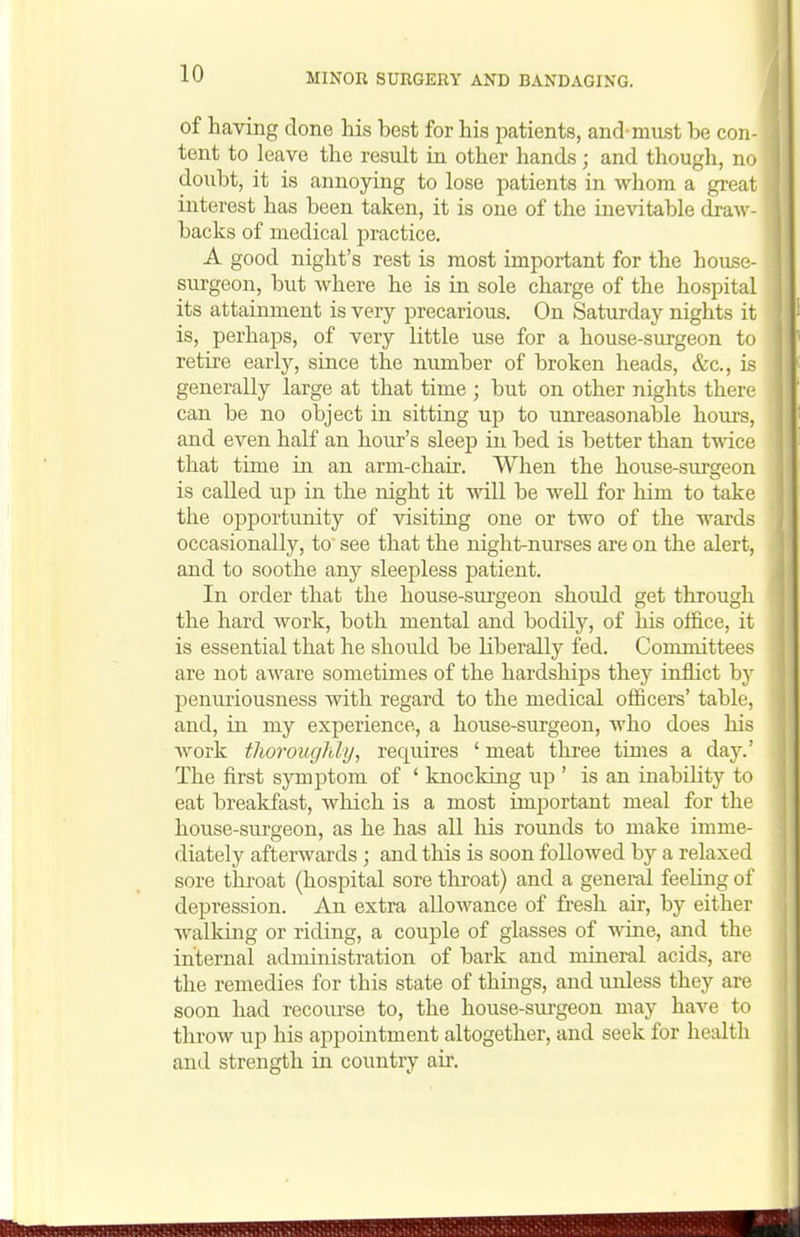 10 MINOR SURGERY AND BANDAGING.

of having done his best for his patients, and must be content to leave the result in other hands; and though, no doubt, it is annoying to lose patients in whom a great interest has been taken, it is one of the inevitable drawbacks of medical practice.

A good night's rest is most important for the house-surgeon, but where he is in sole charge of the hospital its attainment is very precarious. On Saturday nights it is, perhaps, of very little use for a house-surgeon to retire early, since the number of broken heads, &c., is generally large at that time; but on other nights there can be no object in sitting up to unreasonable hours, and even half an hour's sleep in bed is better than twice that time in an arm-chair. When the house-surgeon is called up in the night it will be well for him to take the opportunity of visiting one or two of the wards occasionally, to see that the night-nurses are on the alert, and to soothe any sleepless patient.

In order that the house-surgeon should get through the hard work, both mental and bodily, of his office, it is essential that he should be liberally fed. Committees are not aware sometimes of the hardships they inflict by penuriousness with regard to the medical officers' table, and, in my experience, a house-surgeon, who does his work thoroughly, requires 'meat three times a day.' The first symptom of 'knocking up' is an inability to eat breakfast, which is a most important meal for the house-surgeon, as he has all his rounds to make immediately afterwards; and this is soon followed by a relaxed sore throat (hospital sore throat) and a general feeling of depression. An extra allowance of fresh air, by either walking or riding, a couple of glasses of wine, and the internal administration of bark and mineral acids, are the remedies for this state of things, and unless they are soon had recourse to, the house-surgeon may have to throw up his appointment altogether, and seek for health and strength in country air.